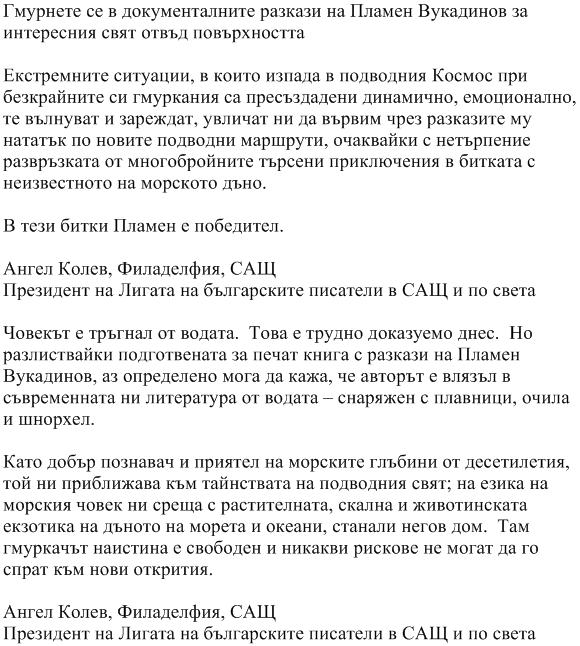 Гмурнете се в документалните разкази на Пламен Вукадинов за интересния свят отвъд повърхността

Екстремните ситуации, в които изпада в подводния Космос при безкрайните си гмуркания са пресъздадени динамично, емоционално, те вълнуват и зареждат, увличат ни да вървим чрез разказите му нататък по новите подводни маршрути, очаквайки с нетърпение развръзката от многобройните търсени приключения в битката с неизвестното на морското дъно.

В тези битки Пламен е победител.

Ангел Колев, Филаделфия, САЩ
Президент на Лигата на българските писатели в САЩ и по света

Човекът е тръгнал от водата. Това е трудно доказуемо днес. Но разлиствайки подготвената за печат книга с разкази на Пламен Вукадинов, аз определено мога да кажа, че авторът е влязъл в съвременната ни литература от водата – снаряжен с плавници, очила и шнорхел.

Като добър познавач и приятел на морските глъбини от десетилетия, той ни приближава към тайнствата на подводния свят; на езика на морския човек ни среща с растителната, скална и животинската екзотика на дъното на морета и океани, станали негов дом. Там гмуркачът наистина е свободен и никакви рискове не могат да го спрат към нови открития.

Ангел Колев, Филаделфия, САЩ
Президент на Лигата на българските писатели в САЩ и по света